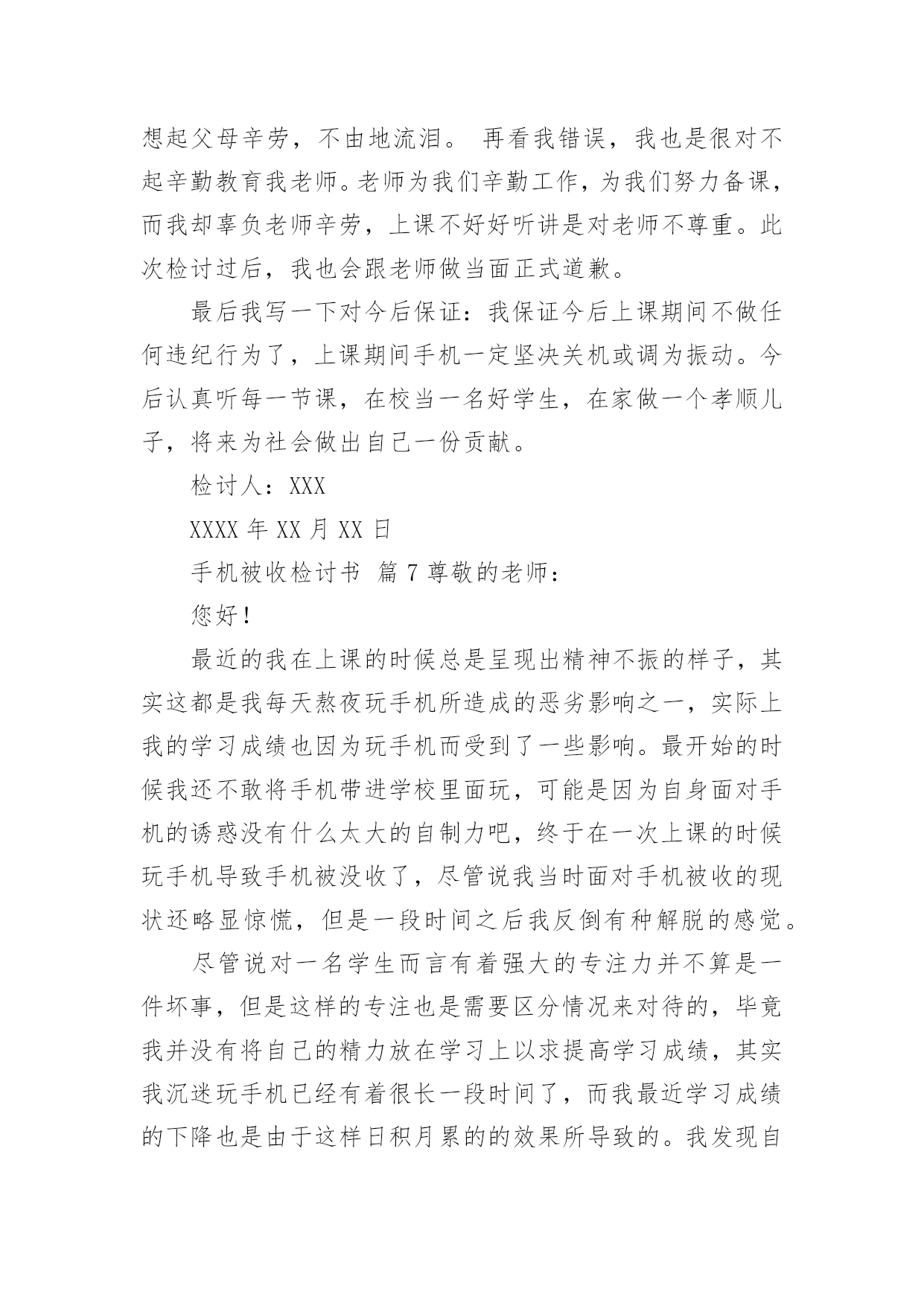 想起父母辛劳，不由地流泪。 再看我错误，我也是很对不起辛勤教育我老师。老师为我们辛勤工作，为我们努力备课，而我却辜负老师辛劳，上课不好好听讲是对老师不尊重。此次检讨过后，我也会跟老师做当面正式道歉。

最后我写一下对今后保证：我保证今后上课期间不做任何违纪行为了，上课期间手机一定坚决关机或调为振动。今后认真听每一节课，在校当一名好学生，在家做一个孝顺儿子，将来为社会做出自己一份贡献。

检讨人：XXX

XXXX 年 XX 月 XX 日

手机被收检讨书 篇 7 尊敬的老师：

您好！

最近的我在上课的时候总是呈现出精神不振的样子，其实这都是我每天熬夜玩手机所造成的恶劣影响之一，实际上我的学习成绩也因为玩手机而受到了一些影响。最开始的时候我还不敢将手机带进学校里面玩，可能是因为自身面对手机的诱惑没有什么太大的自制力吧，终于在一次上课的时候玩手机导致手机被没收了，尽管说我当时面对手机被收的现状还略显惊慌，但是一段时间之后我反倒有种解脱的感觉。

尽管说对一名学生而言有着强大的专注力并不算是一件坏事，但是这样的专注也是需要区分情况来对待的，毕竟我并没有将自己的精力放在学习上以求提高学习成绩，其实我沉迷玩手机已经有着很长一段时间了，而我最近学习成绩的下降也是由于这样日积月累的的效果所导致的。我发现自